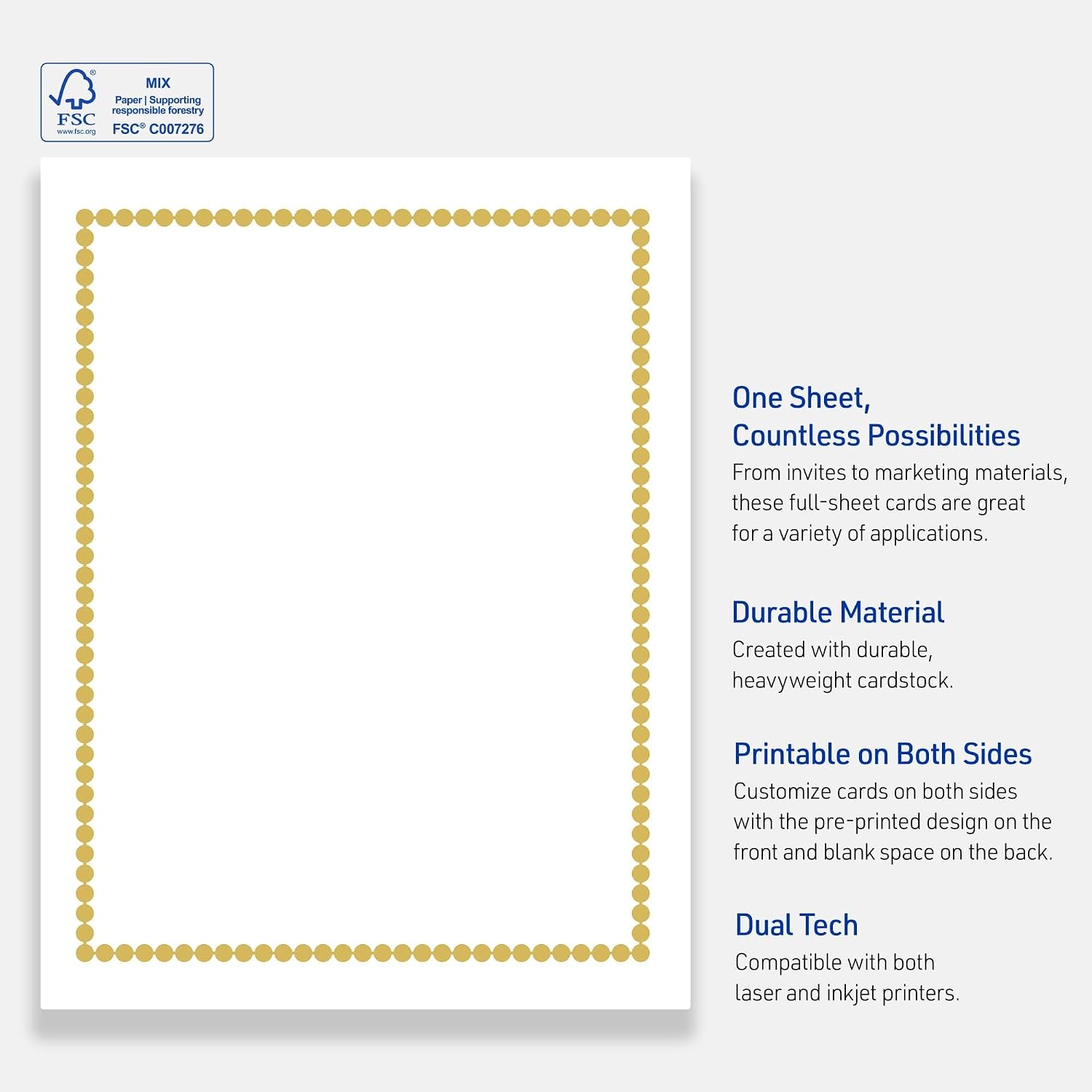 FSC
www.fsc.org
MIX
Paper | Supporting responsible forestry
FSC® C007276

One Sheet,
Countless Possibilities

From invites to marketing materials, these full-sheet cards are great for a variety of applications.

Durable Material

Created with durable, heavyweight cardstock.

Printable on Both Sides

Customize cards on both sides with the pre-printed design on the front and blank space on the back.

Dual Tech

Compatible with both laser and inkjet printers.